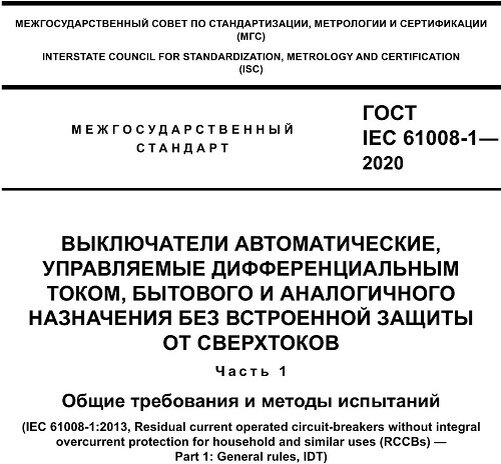 МЕЖГОСУДАРСТВЕННЫЙ СОВЕТ ПО СТАНДАРТИЗАЦИИ, МЕТРОЛОГИИ И СЕРТИФИКАЦИИ (МГС)

INTERSTATE COUNCIL FOR STANDARDIZATION, METROLOGY AND CERTIFICATION (ISC)

МЕЖГОСУДАРСТВЕННЫЙ СТАНДАРТ

ГОСТ IEC 61008-1— 2020

ВЫКЛЮЧАТЕЛИ АВТОМАТИЧЕСКИЕ, УПРАВЛЯЕМЫЕ ДИФФЕРЕНЦИАЛЬНЫМ ТОКОМ, БЫТОВОГО И АНАЛОГИЧНОГО НАЗНАЧЕНИЯ БЕЗ ВСТРОЕННОЙ ЗАЩИТЫ ОТ СВЕРХТОКОВ

Часть 1

Общие требования и методы испытаний

(IEC 61008-1:2013, Residual current operated circuit-breakers without integral overcurrent protection for household and similar uses (RCCBs) — Part 1: General rules, IDT)